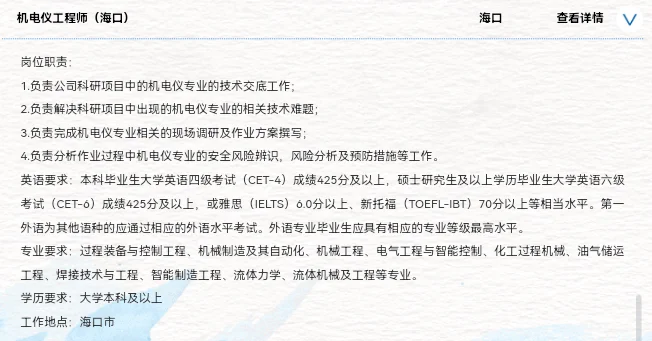 机电仪工程师（海口） 海口 查看详情

岗位职责：

1.负责公司科研项目中的机电仪专业的技术交底工作；

2.负责解决科研项目中出现的机电仪专业的相关技术难题；

3.负责完成机电仪专业相关的现场调研及作业方案撰写；

4.负责分析作业过程中机电仪专业的安全风险辨识，风险分析及预防措施等工作。

英语要求：本科毕业生大学英语四级考试（CET-4）成绩425分及以上，硕士研究生及以上学历毕业生大学英语六级考试（CET-6）成绩425分及以上，或雅思（IELTS）6.0分以上、新托福（TOEFL-IBT）70分以上等相当水平。第一外语为其他语种的应通过相应的外语水平考试。外语专业毕业生应具有相应的专业等级最高水平。

专业要求：过程装备与控制工程、机械制造及其自动化、机械工程、电气工程与智能控制、化工过程机械、油气储运工程、焊接技术与工程、智能制造工程、流体力学、流体机械及工程等专业。

学历要求：大学本科及以上

工作地点：海口市